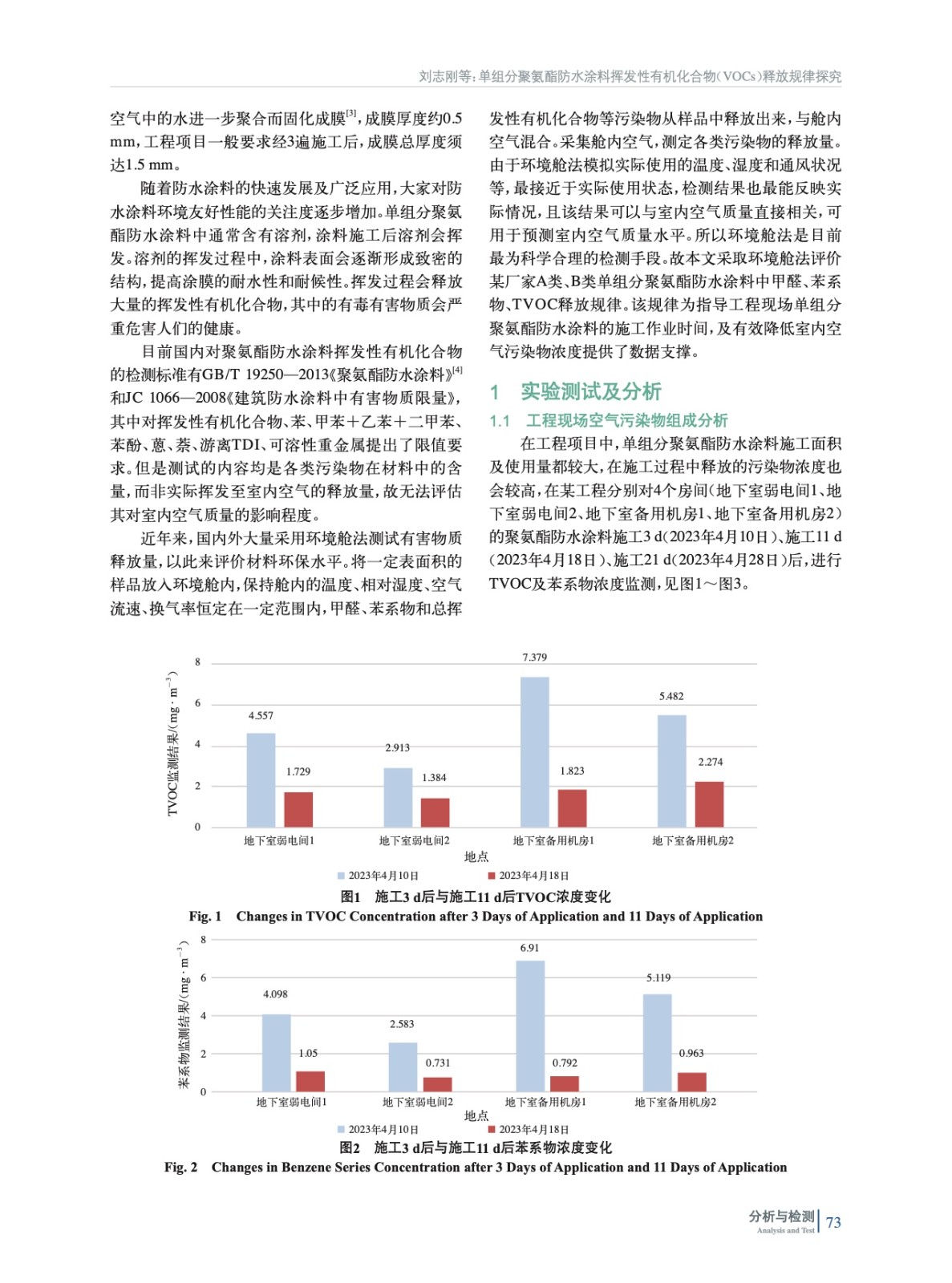 刘志刚等：单组分聚氨酯防水涂料挥发性有机化合物（VOCs）释放规律探究

空气中的水进一步聚合而固化成膜$^{[3]}$，成膜厚度约0.5 mm，工程项目一般要求经3遍施工后，成膜总厚度须达1.5 mm。

随着防水涂料的快速发展及广泛应用，大家对防水涂料环境友好性能的关注度逐步增加。单组分聚氨酯防水涂料中通常含有溶剂，涂料施工后溶剂会挥发。溶剂的挥发过程中，涂料表面会逐渐形成致密的结构，提高涂膜的耐水性和耐候性。挥发过程会释放大量的挥发性有机化合物，其中的有毒有害物质会严重危害人们的健康。

目前国内对聚氨酯防水涂料挥发性有机化合物的检测标准有GB/T 19250—2013《聚氨酯防水涂料》$^{[4]}$和JC 1066—2008《建筑防水涂料中有害物质限量》，其中对挥发性有机化合物、苯、甲苯＋乙苯＋二甲苯、苯酚、蒽、萘、游离TDI、可溶性重金属提出了限值要求。但是测试的内容均是各类污染物在材料中的含量，而非实际挥发至室内空气的释放量，故无法评估其对室内空气质量的影响程度。

近年来，国内外大量采用环境舱法测试有害物质释放量，以此来评价材料环保水平。将一定表面积的样品放入环境舱内，保持舱内的温度、相对湿度、空气流速、换气率恒定在一定范围内，甲醛、苯系物和总挥发性有机化合物等污染物从样品中释放出来，与舱内空气混合。采集舱内空气，测定各类污染物的释放量。由于环境舱法模拟实际使用的温度、湿度和通风状况等，最接近于实际使用状态，检测结果也最能反映实际情况，且该结果可以与室内空气质量直接相关，可用于预测室内空气质量水平。所以环境舱法是目前最为科学合理的检测手段。故本文采取环境舱法评价某厂家A类、B类单组分聚氨酯防水涂料中甲醛、苯系物、TVOC释放规律。该规律为指导工程现场单组分聚氨酯防水涂料的施工作业时间，及有效降低室内空气污染物浓度提供了数据支撑。

1 实验测试及分析

1.1 工程现场空气污染物组成分析

在工程项目中，单组分聚氨酯防水涂料施工面积及使用量都较大，在施工过程中释放的污染物浓度也会较高，在某工程分别对4个房间（地下室弱电间1、地下室弱电间2、地下室备用机房1、地下室备用机房2）的聚氨酯防水涂料施工3 d（2023年4月10日）、施工11 d（2023年4月18日）、施工21 d（2023年4月28日）后，进行TVOC及苯系物浓度监测，见图1～图3。

TVOC监测结果/（mg · m$^{-3}$）
8
6
4
2
0
4.557
1.729
2.913
1.384
7.379
1.823
5.482
2.274
地下室弱电间1
地下室弱电间2
地下室备用机房1
地下室备用机房2
地点
2023年4月10日
2023年4月18日

图1 施工3 d后与施工11 d后TVOC浓度变化
Fig. 1 Changes in TVOC Concentration after 3 Days of Application and 11 Days of Application

苯系物监测结果/（mg · m$^{-3}$）
8
6
4
2
0
4.098
1.05
2.583
0.731
6.91
0.792
5.119
0.963
地下室弱电间1
地下室弱电间2
地下室备用机房1
地下室备用机房2
地点
2023年4月10日
2023年4月18日

图2 施工3 d后与施工11 d后苯系物浓度变化
Fig. 2 Changes in Benzene Series Concentration after 3 Days of Application and 11 Days of Application

分析与检测
Analysis and Test
73